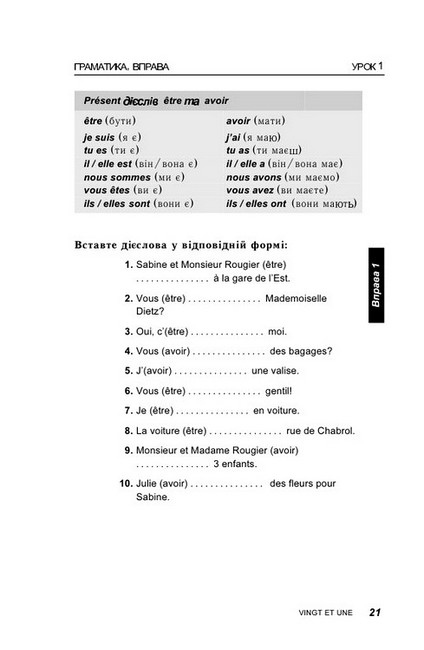 ГРАМАТИКА. ВПРАВА

УРОК 1

| Présent дієслів être та avoir | |
|---|---|
| être (бути) | avoir (мати) |
| je suis (я є) | j'ai (я маю) |
| tu es (ти є) | tu as (ти маєш) |
| il / elle est (він / вона є) | il / elle a (він / вона має) |
| nous sommes (ми є) | nous avons (ми маємо) |
| vous êtes (ви є) | vous avez (ви маєте) |
| ils / elles sont (вони є) | ils / elles ont (вони мають) |

Вставте дієслова у відповідній формі:

Вправа 1

1. Sabine et Monsieur Rougier (être) ............... à la gare de l'Est.

2. Vous (être) ............... Mademoiselle Dietz?

3. Oui, c'(être) ............... moi.

4. Vous (avoir) ............... des bagages?

5. J'(avoir) ............... une valise.

6. Vous (être) ............... gentil!

7. Je (être) ............... en voiture.

8. La voiture (être) ............... rue de Chabrol.

9. Monsieur et Madame Rougier (avoir) ............... 3 enfants.

10. Julie (avoir) ............... des fleurs pour Sabine.

VINGT ET UNE 21